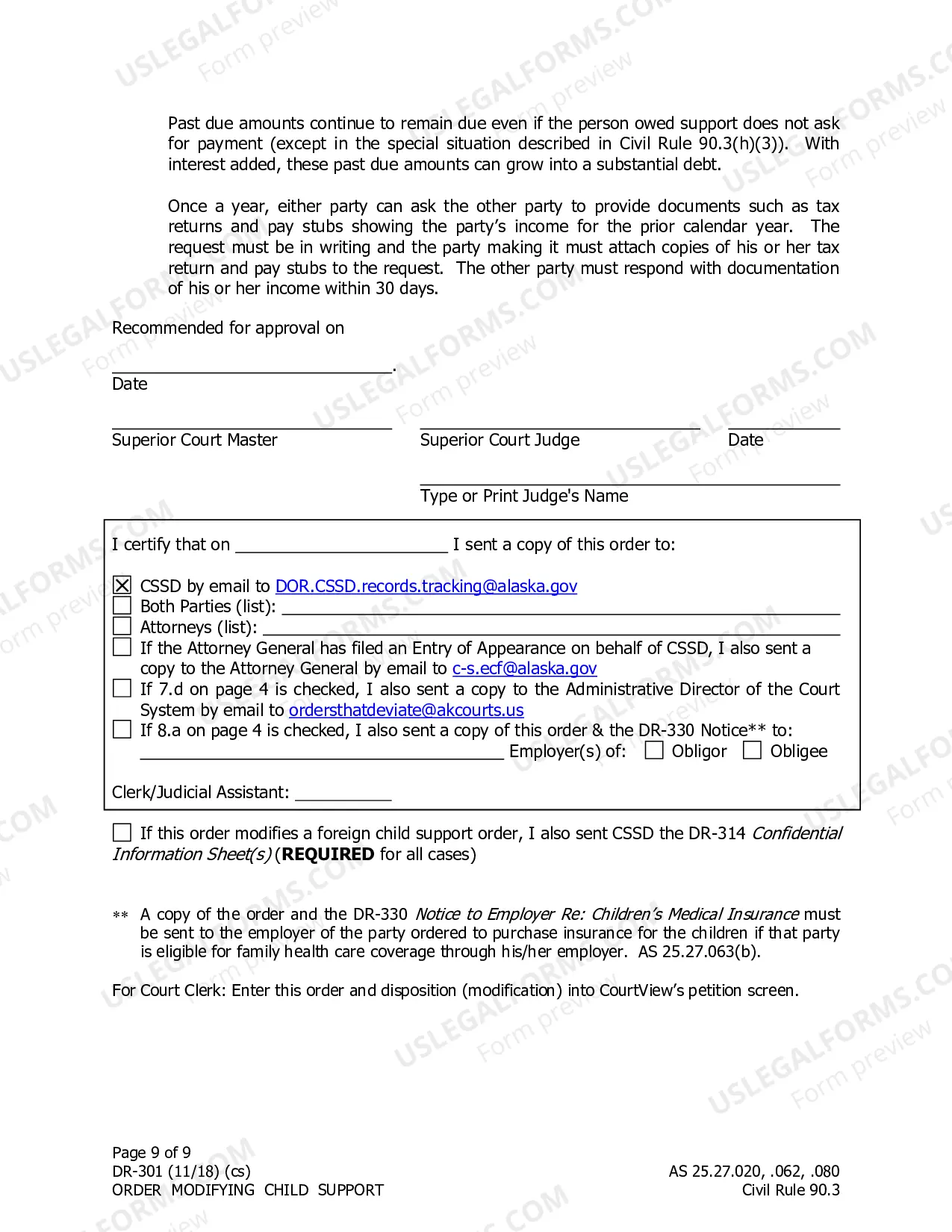 Past due amounts continue to remain due even if the person owed support does not ask for payment (except in the special situation described in Civil Rule 90.3(h)(3)). With interest added, these past due amounts can grow into a substantial debt.

Once a year, either party can ask the other party to provide documents such as tax returns and pay stubs showing the party's income for the prior calendar year. The request must be in writing and the party making it must attach copies of his or her tax return and pay stubs to the request. The other party must respond with documentation of his or her income within 30 days.

Recommended for approval on

____.
Date

____
Superior Court Master

____
Superior Court Judge

____
Date

____
Type or Print Judge's Name

I certify that on ____ I sent a copy of this order to:

☑ CSSD by email to DOR.CSSD.records.tracking@alaska.gov
☐ Both Parties (list): ____
☐ Attorneys (list): ____
☐ If the Attorney General has filed an Entry of Appearance on behalf of CSSD, I also sent a copy to the Attorney General by email to c-s.ecf@alaska.gov
☐ If 7.d on page 4 is checked, I also sent a copy to the Administrative Director of the Court System by email to ordersthatdeviate@akcourts.us
☐ If 8.a on page 4 is checked, I also sent a copy of this order & the DR-330 Notice** to:
____ Employer(s) of: ☐ Obligor ☐ Obligee

Clerk/Judicial Assistant: ____

☐ If this order modifies a foreign child support order, I also sent CSSD the DR-314 Confidential Information Sheet(s) (REQUIRED for all cases)

** A copy of the order and the DR-330 Notice to Employer Re: Children's Medical Insurance must be sent to the employer of the party ordered to purchase insurance for the children if that party is eligible for family health care coverage through his/her employer. AS 25.27.063(b).

For Court Clerk: Enter this order and disposition (modification) into CourtView's petition screen.

Page 9 of 9
DR-301 (11/18) (cs)
ORDER MODIFYING CHILD SUPPORT

AS 25.27.020, .062, .080
Civil Rule 90.3

USLEGALFORMS.COM Form preview